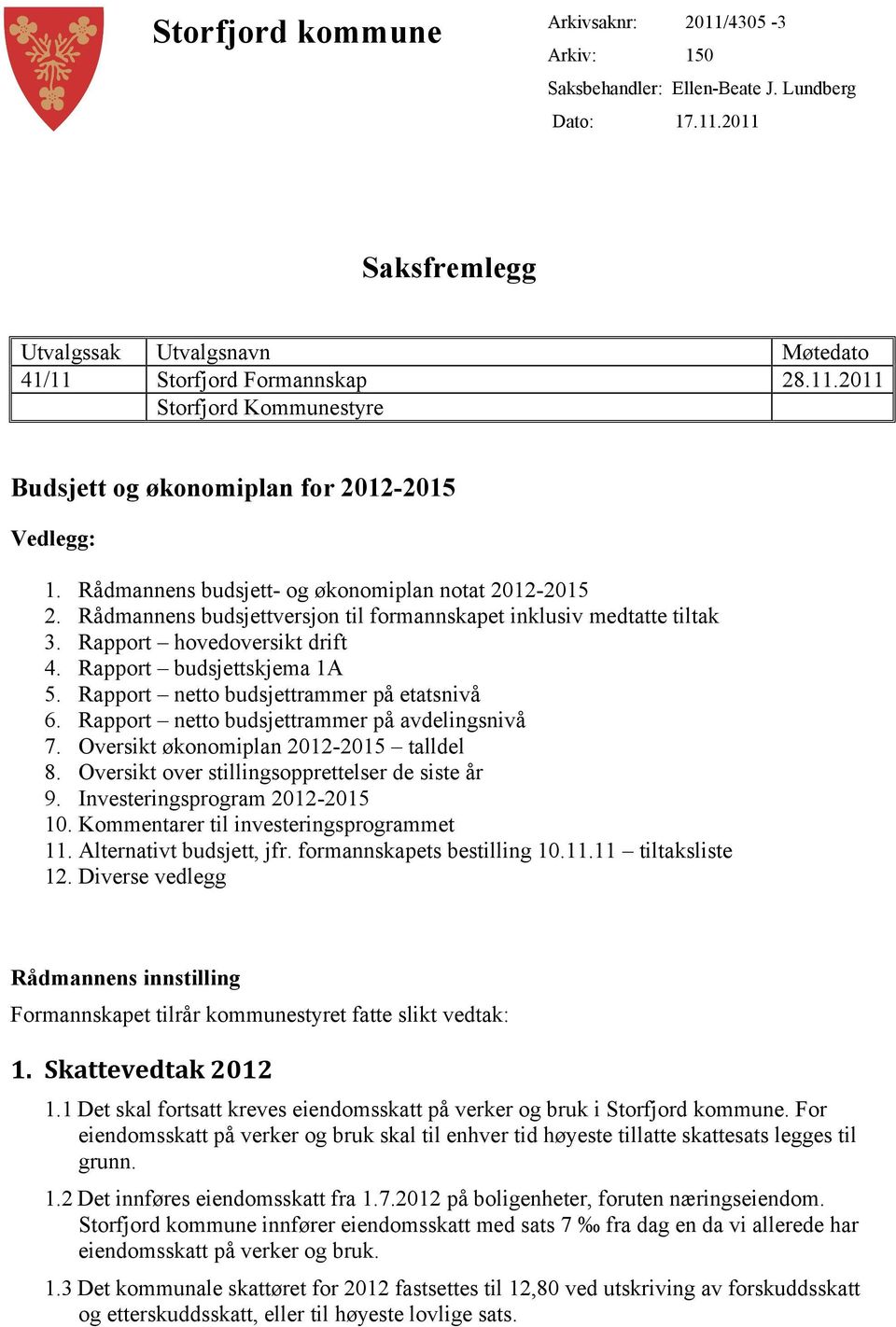 Storfjord kommune

Arkivsaknr: 2011/4305 -3
Arkiv: 150
Saksbehandler: Ellen-Beate J. Lundberg
Dato: 17.11.2011

Saksfremlegg

| Utvalgssak | Utvalgsnavn | Møtedato |
|---|---|---|
| 41/11 | Storfjord Formannskap | 28.11.2011 |
| | Storfjord Kommunestyre | |

Budsjett og økonomiplan for 2012-2015

Vedlegg:

1. Rådmannens budsjett- og økonomiplan notat 2012-2015
2. Rådmannens budsjettversjon til formannskapet inklusiv medtatte tiltak
3. Rapport – hovedoversikt drift
4. Rapport – budsjettskjema 1A
5. Rapport – netto budsjettrammer på etatsnivå
6. Rapport – netto budsjettrammer på avdelingsnivå
7. Oversikt økonomiplan 2012-2015 – talldel
8. Oversikt over stillingsopprettelser de siste år
9. Investeringsprogram 2012-2015
10. Kommentarer til investeringsprogrammet
11. Alternativt budsjett, jfr. formannskapets bestilling 10.11.11 – tiltaksliste
12. Diverse vedlegg

Rådmannens innstilling
Formannskapet tilrår kommunestyret fatte slikt vedtak:

1. Skattevedtak 2012

1.1 Det skal fortsatt kreves eiendomsskatt på verker og bruk i Storfjord kommune. For eiendomsskatt på verker og bruk skal til enhver tid høyeste tillatte skattesats legges til grunn.

1.2 Det innføres eiendomsskatt fra 1.7.2012 på boligenheter, foruten næringseiendom. Storfjord kommune innfører eiendomsskatt med sats 7 ‰ fra dag en da vi allerede har eiendomsskatt på verker og bruk.

1.3 Det kommunale skattøret for 2012 fastsettes til 12,80 ved utskriving av forskuddsskatt og etterskuddsskatt, eller til høyeste lovlige sats.